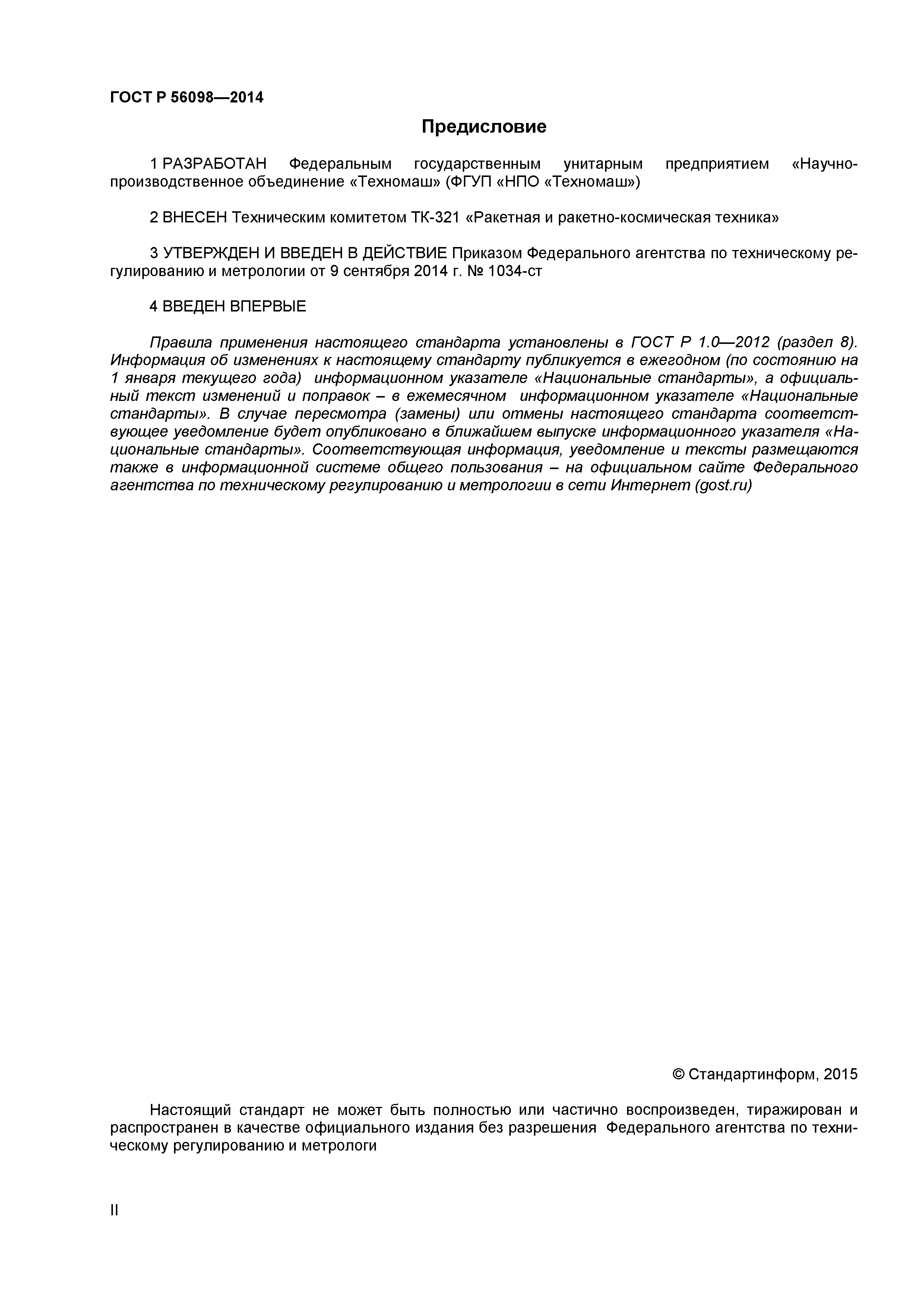 ГОСТ Р 56098—2014

Предисловие

1 РАЗРАБОТАН Федеральным государственным унитарным предприятием «Научно-производственное объединение «Техномаш» (ФГУП «НПО «Техномаш»)

2 ВНЕСЕН Техническим комитетом ТК-321 «Ракетная и ракетно-космическая техника»

3 УТВЕРЖДЕН И ВВЕДЕН В ДЕЙСТВИЕ Приказом Федерального агентства по техническому регулированию и метрологии от 9 сентября 2014 г. № 1034-ст

4 ВВЕДЕН ВПЕРВЫЕ

Правила применения настоящего стандарта установлены в ГОСТ Р 1.0—2012 (раздел 8). Информация об изменениях к настоящему стандарту публикуется в ежегодном (по состоянию на 1 января текущего года) информационном указателе «Национальные стандарты», а официальный текст изменений и поправок – в ежемесячном информационном указателе «Национальные стандарты». В случае пересмотра (замены) или отмены настоящего стандарта соответствующее уведомление будет опубликовано в ближайшем выпуске информационного указателя «Национальные стандарты». Соответствующая информация, уведомление и тексты размещаются также в информационной системе общего пользования – на официальном сайте Федерального агентства по техническому регулированию и метрологии в сети Интернет (gost.ru)

© Стандартинформ, 2015

Настоящий стандарт не может быть полностью или частично воспроизведен, тиражирован и распространен в качестве официального издания без разрешения Федерального агентства по техническому регулированию и метрологи

II